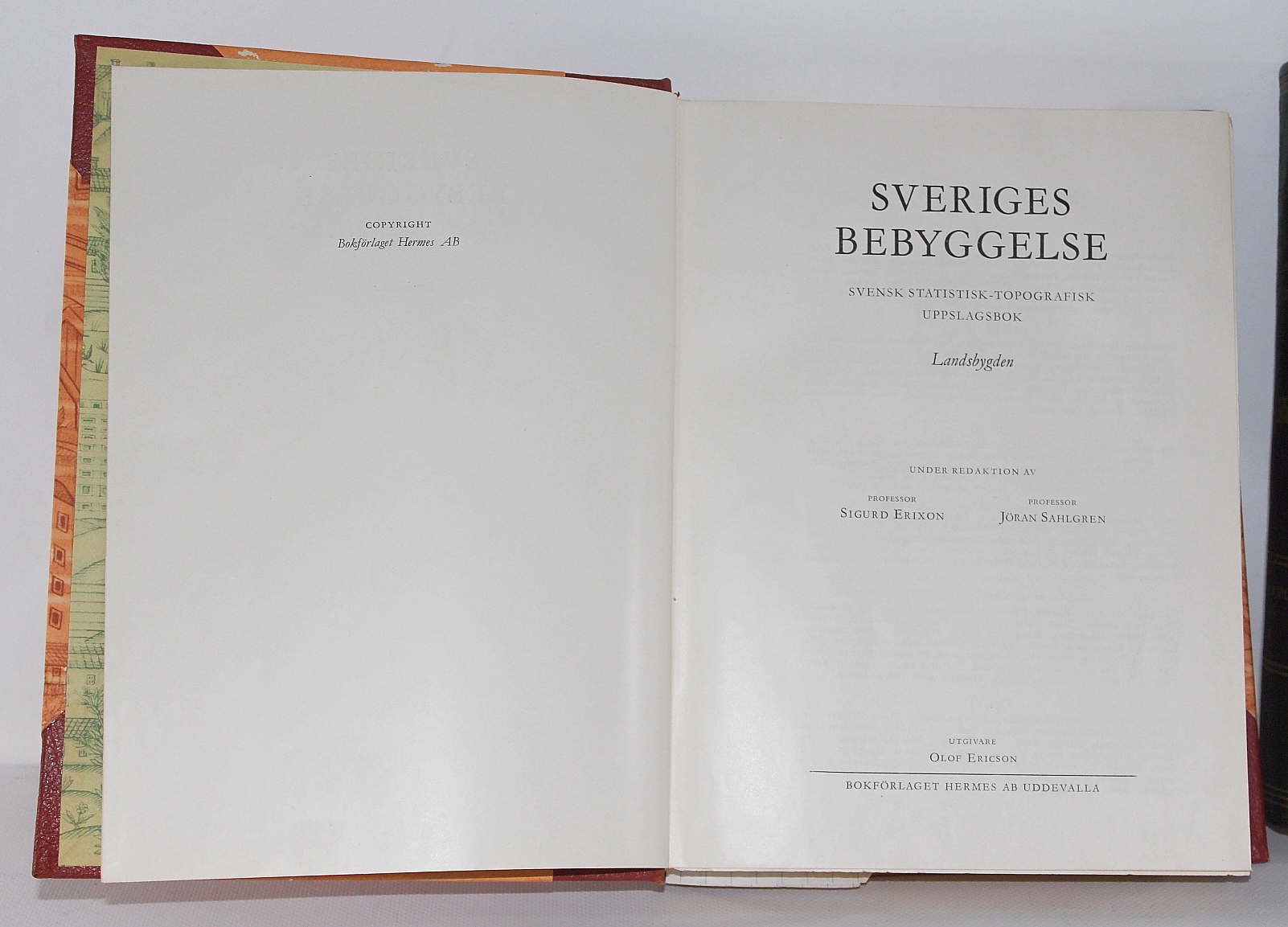 COPYRIGHT
Bokförlaget Hermes AB

SVERIGES
BEBYGGELSE

SVENSK STATISTISK-TOPOGRAFISK
UPPSLAGSBOK

Landsbygden

UNDER REDAKTION AV

PROFESSOR
SIGURD ERIXON

PROFESSOR
JÖRAN SAHLGREN

UTGIVARE
OLOF ERICSON

BOKFÖRLAGET HERMES AB UDDEVALLA